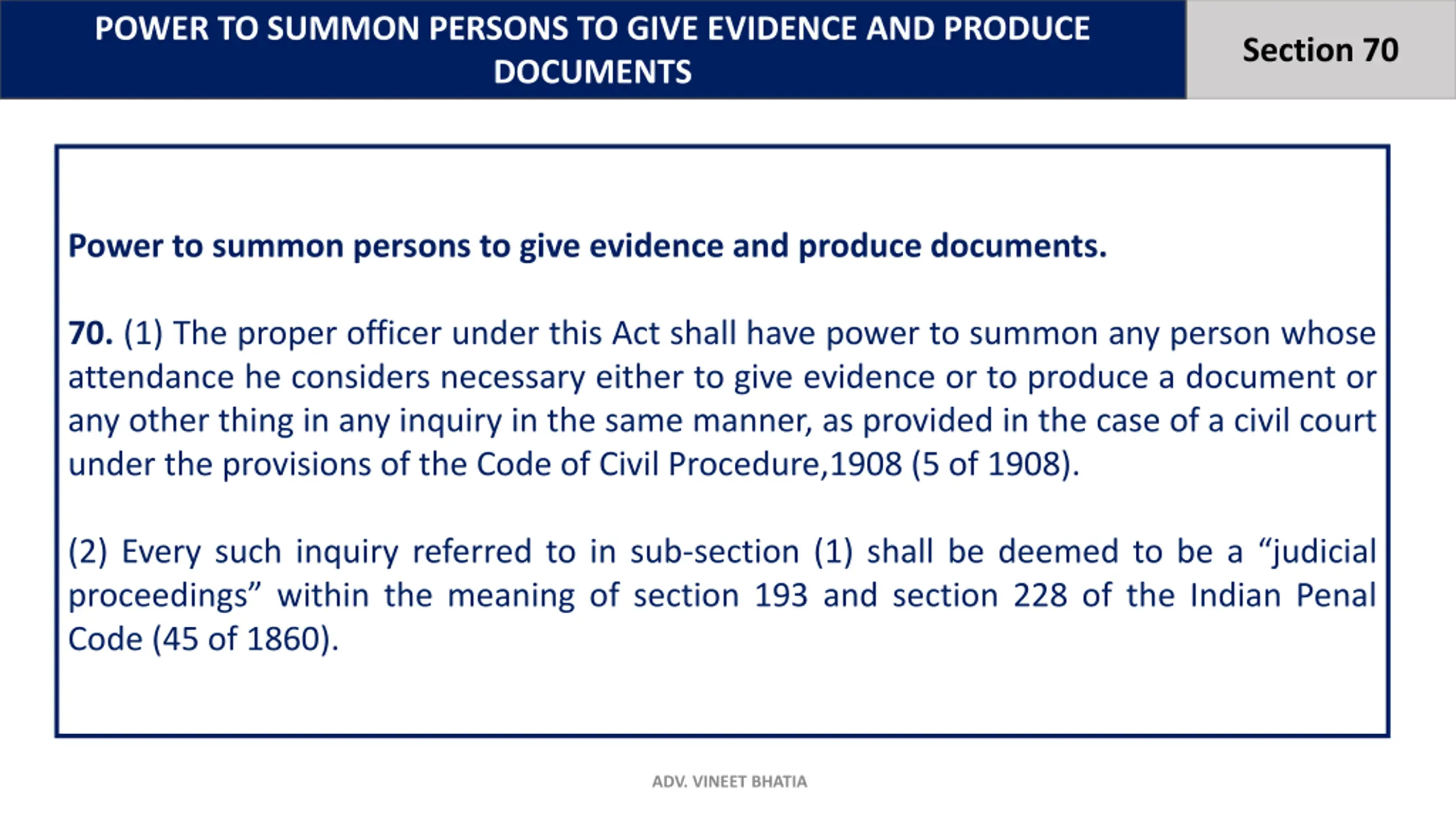 POWER TO SUMMON PERSONS TO GIVE EVIDENCE AND PRODUCE DOCUMENTS

Section 70

Power to summon persons to give evidence and produce documents.

70. (1) The proper officer under this Act shall have power to summon any person whose attendance he considers necessary either to give evidence or to produce a document or any other thing in any inquiry in the same manner, as provided in the case of a civil court under the provisions of the Code of Civil Procedure,1908 (5 of 1908).

(2) Every such inquiry referred to in sub-section (1) shall be deemed to be a “judicial proceedings” within the meaning of section 193 and section 228 of the Indian Penal Code (45 of 1860).

ADV. VINEET BHATIA